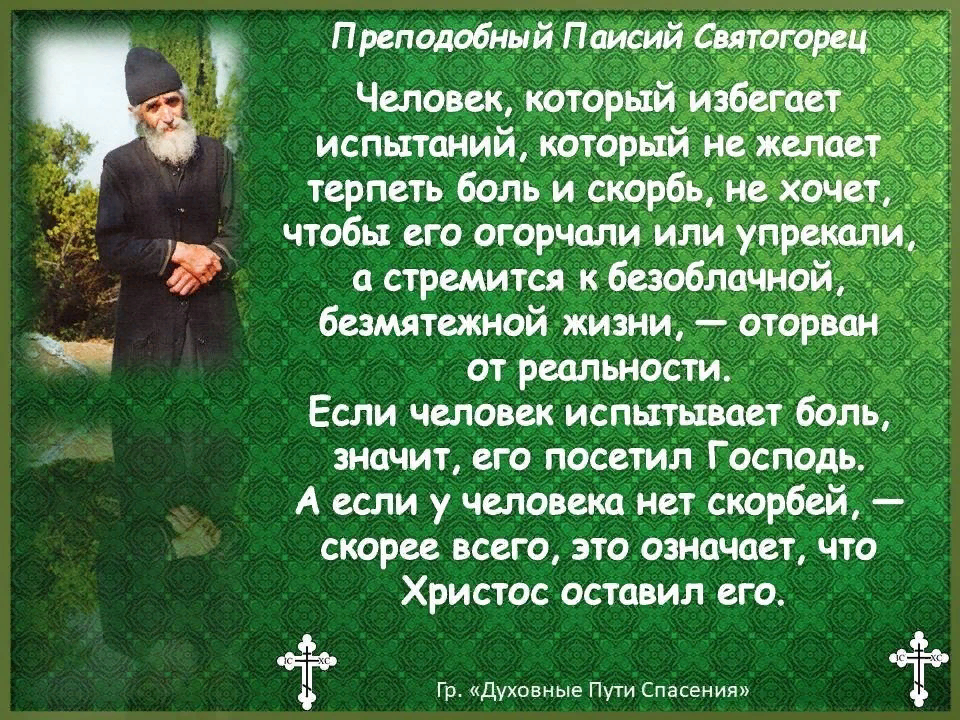 Преподобный Паисий Святогорец

Человек, который избегает испытаний, который не желает терпеть боль и скорбь, не хочет, чтобы его огорчали или упрекали, а стремится к безоблачной, безмятежной жизни, — оторван от реальности.
Если человек испытывает боль, значит, его посетил Господь.
А если у человека нет скорбей, — скорее всего, это означает, что Христос оставил его.

IC XC

IC XC

Гр. «Духовные Пути Спасения»